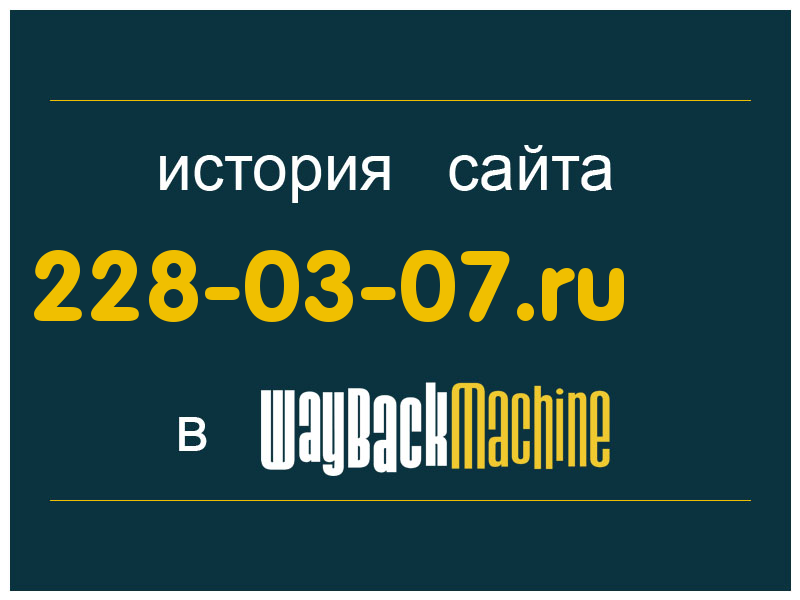 история сайта
228-03-07.ru
в WayBackMachine